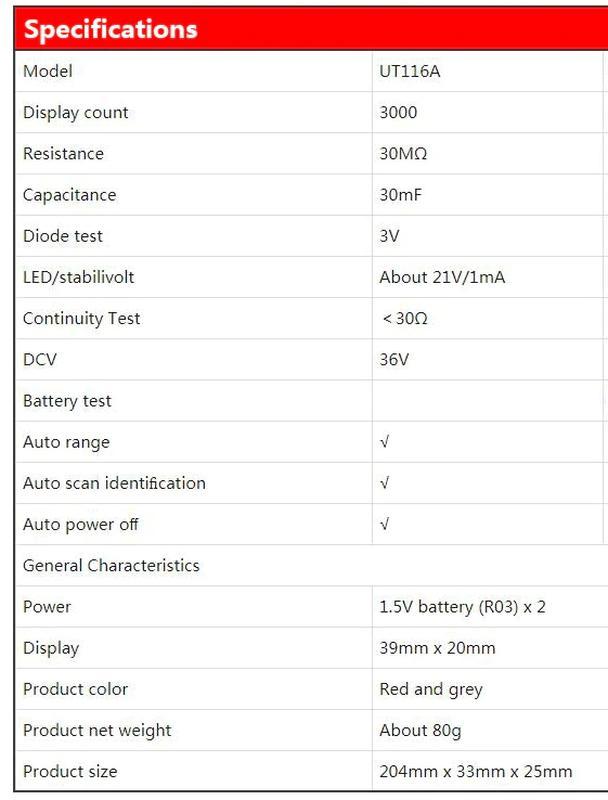 Specifications

| Model | UT116A |
|---|---|
| Display count | 3000 |
| Resistance | 30MΩ |
| Capacitance | 30mF |
| Diode test | 3V |
| LED/stabilivolt | About 21V/1mA |
| Continuity Test | < 30Ω |
| DCV | 36V |
| Battery test | |
| Auto range | √ |
| Auto scan identification | √ |
| Auto power off | √ |
| General Characteristics | |
| Power | 1.5V battery (R03) x 2 |
| Display | 39mm x 20mm |
| Product color | Red and grey |
| Product net weight | About 80g |
| Product size | 204mm x 33mm x 25mm |